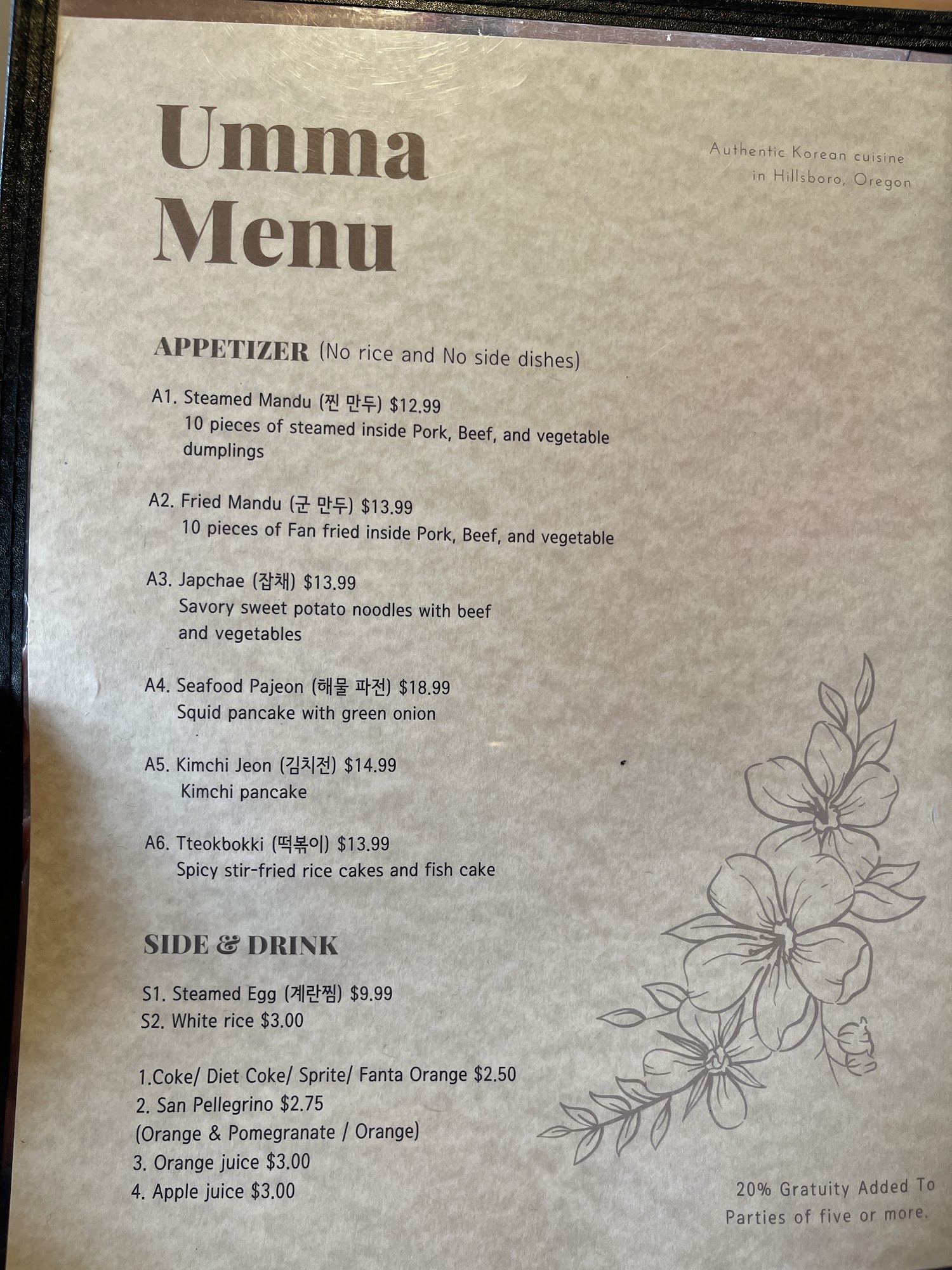 Umma
Menu

Authentic Korean cuisine
in Hillsboro, Oregon

APPETIZER (No rice and No side dishes)

A1. Steamed Mandu (찐 만두) $12.99
10 pieces of steamed inside Pork, Beef, and vegetable dumplings

A2. Fried Mandu (군 만두) $13.99
10 pieces of Fan fried inside Pork, Beef, and vegetable

A3. Japchae (잡채) $13.99
Savory sweet potato noodles with beef and vegetables

A4. Seafood Pajeon (해물 파전) $18.99
Squid pancake with green onion

A5. Kimchi Jeon (김치전) $14.99
Kimchi pancake

A6. Tteokbokki (떡볶이) $13.99
Spicy stir-fried rice cakes and fish cake

SIDE & DRINK

S1. Steamed Egg (계란찜) $9.99
S2. White rice $3.00

1.Coke/ Diet Coke/ Sprite/ Fanta Orange $2.50
2. San Pellegrino $2.75
(Orange & Pomegranate / Orange)
3. Orange juice $3.00
4. Apple juice $3.00

20% Gratuity Added To
Parties of five or more.